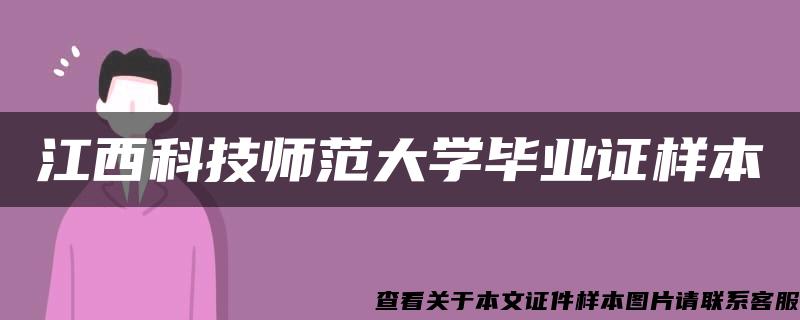 江西科技师范大学毕业证样本

查看关于本文证件样本图片请联系客服